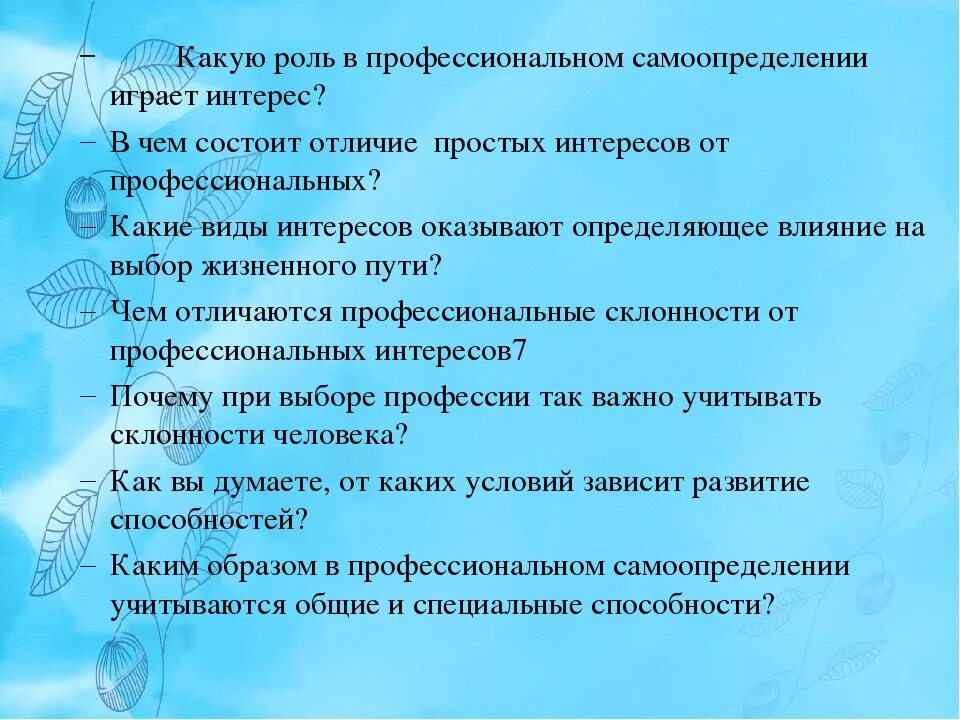 – Какую роль в профессиональном самоопределении играет интерес?
– В чем состоит отличие простых интересов от профессиональных?
– Какие виды интересов оказывают определяющее влияние на выбор жизненного пути?
– Чем отличаются профессиональные склонности от профессиональных интересов7
– Почему при выборе профессии так важно учитывать склонности человека?
– Как вы думаете, от каких условий зависит развитие способностей?
– Каким образом в профессиональном самоопределении учитываются общие и специальные способности?